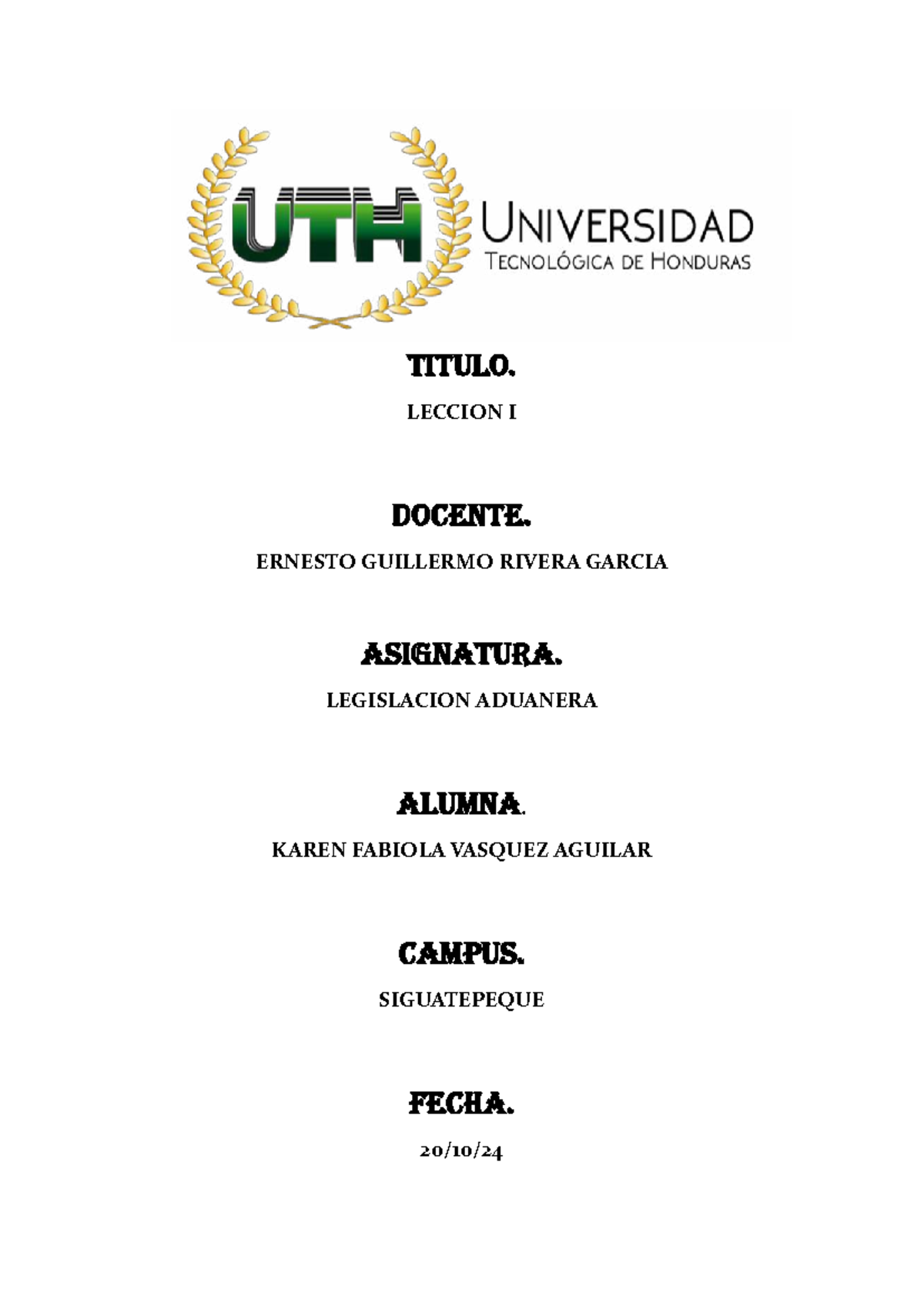 UTH UNIVERSIDAD
TECNOLÓGICA DE HONDURAS

TITULO.

LECCION I

DOCENTE.

ERNESTO GUILLERMO RIVERA GARCIA

ASIGNATURA.

LEGISLACION ADUANERA

ALUMNA.

KAREN FABIOLA VASQUEZ AGUILAR

CAMPUS.

SIGUATEPEQUE

FECHA.

20/10/24